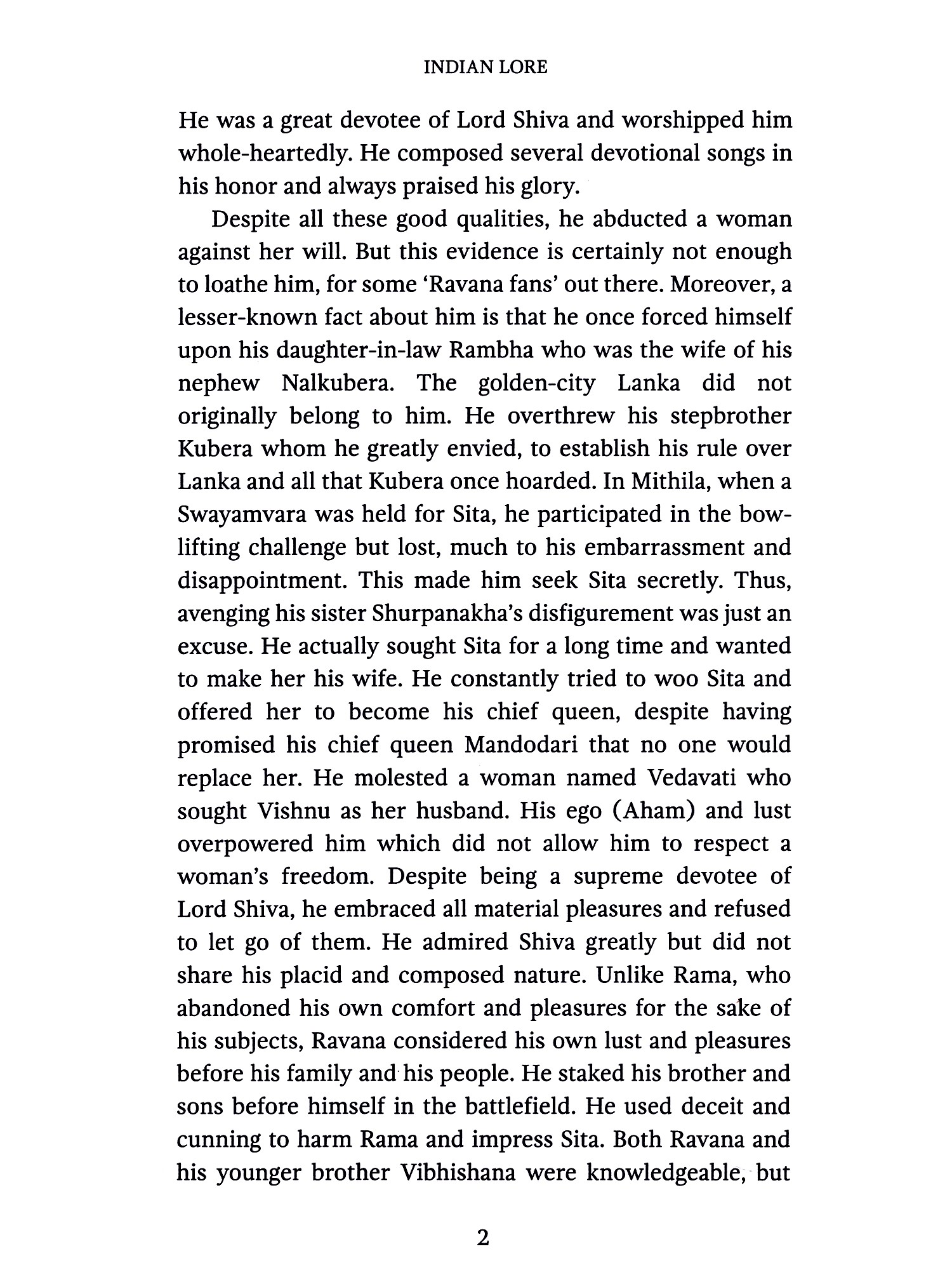 INDIAN LORE

He was a great devotee of Lord Shiva and worshipped him whole-heartedly. He composed several devotional songs in his honor and always praised his glory.

Despite all these good qualities, he abducted a woman against her will. But this evidence is certainly not enough to loathe him, for some 'Ravana fans' out there. Moreover, a lesser-known fact about him is that he once forced himself upon his daughter-in-law Rambha who was the wife of his nephew Nalkubera. The golden-city Lanka did not originally belong to him. He overthrew his stepbrother Kubera whom he greatly envied, to establish his rule over Lanka and all that Kubera once hoarded. In Mithila, when a Swayamvara was held for Sita, he participated in the bow-lifting challenge but lost, much to his embarrassment and disappointment. This made him seek Sita secretly. Thus, avenging his sister Shurpanakha's disfigurement was just an excuse. He actually sought Sita for a long time and wanted to make her his wife. He constantly tried to woo Sita and offered her to become his chief queen, despite having promised his chief queen Mandodari that no one would replace her. He molested a woman named Vedavati who sought Vishnu as her husband. His ego (Aham) and lust overpowered him which did not allow him to respect a woman's freedom. Despite being a supreme devotee of Lord Shiva, he embraced all material pleasures and refused to let go of them. He admired Shiva greatly but did not share his placid and composed nature. Unlike Rama, who abandoned his own comfort and pleasures for the sake of his subjects, Ravana considered his own lust and pleasures before his family and his people. He staked his brother and sons before himself in the battlefield. He used deceit and cunning to harm Rama and impress Sita. Both Ravana and his younger brother Vibhishana were knowledgeable, but

2